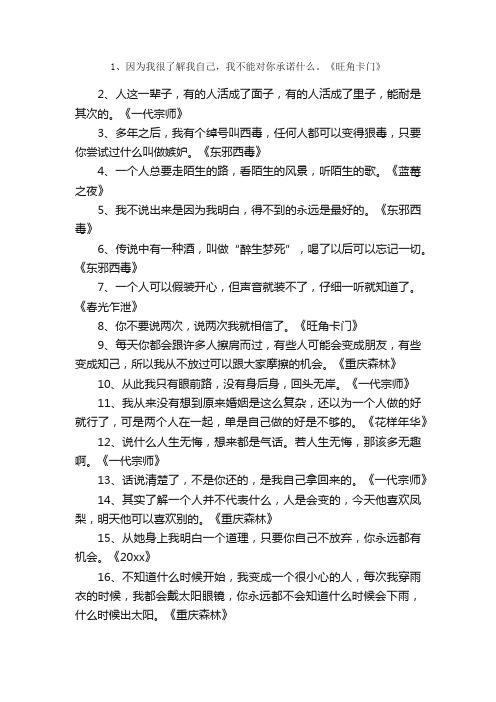 1、因为我很了解我自己，我不能对你承诺什么。《旺角卡门》

2、人这一辈子，有的人活成了面子，有的人活成了里子，能耐是其次的。《一代宗师》

3、多年之后，我有个绰号叫西毒，任何人都可以变得狠毒，只要你尝试过什么叫做嫉妒。《东邪西毒》

4、一个人总要走陌生的路，看陌生的风景，听陌生的歌。《蓝莓之夜》

5、我不说出来是因为我明白，得不到的永远是最好的。《东邪西毒》

6、传说中有一种酒，叫做“醉生梦死”，喝了以后可以忘记一切。《东邪西毒》

7、一个人可以假装开心，但声音就装不了，仔细一听就知道了。《春光乍泄》

8、你不要说两次，说两次我就相信了。《旺角卡门》

9、每天你都会跟许多人擦肩而过，有些人可能会变成朋友，有些变成知己，所以我从不放过可以跟大家摩擦的机会。《重庆森林》

10、从此我只有眼前路，没有身后身，回头无岸。《一代宗师》

11、我从来没有想到原来婚姻是这么复杂，还以为一个人做的好就行了，可是两个人在一起，单是自己做的好是不够的。《花样年华》

12、说什么人生无悔，想来都是气话。若人生无悔，那该多无趣啊。《一代宗师》

13、话说清楚了，不是你还的，是我自己拿回来的。《一代宗师》

14、其实了解一个人并不代表什么，人是会变的，今天他喜欢凤梨，明天他可以喜欢别的。《重庆森林》

15、从她身上我明白一个道理，只要你自己不放弃，你永远都有机会。《20xx》

16、不知道什么时候开始，我变成一个很小心的人，每次我穿雨衣的时候，我都会戴太阳眼镜，你永远都不会知道什么时候会下雨，什么时候出太阳。《重庆森林》